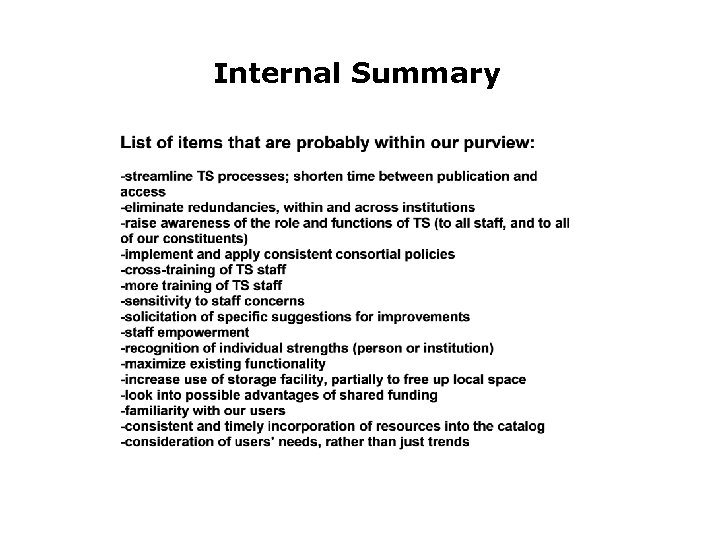 Internal Summary

List of items that are probably within our purview:

-streamline TS processes; shorten time between publication and access
-eliminate redundancies, within and across institutions
-raise awareness of the role and functions of TS (to all staff, and to all of our constituents)
-implement and apply consistent consortial policies
-cross-training of TS staff
-more training of TS staff
-sensitivity to staff concerns
-solicitation of specific suggestions for improvements
-staff empowerment
-recognition of individual strengths (person or institution)
-maximize existing functionality
-increase use of storage facility, partially to free up local space
-look into possible advantages of shared funding
-familiarity with our users
-consistent and timely incorporation of resources into the catalog
-consideration of users' needs, rather than just trends